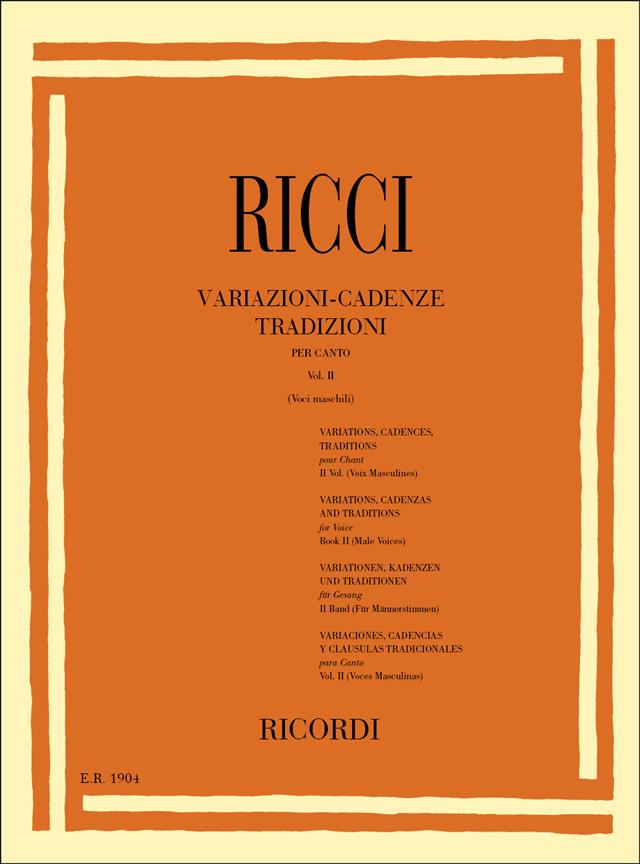 RICCI

VARIAZIONI-CADENZE
TRADIZIONI
PER CANTO
Vol. II
(Voci maschili)

VARIATIONS, CADENCES,
TRADITIONS
pour Chant
II Vol. (Voix Masculines)

VARIATIONS, CADENZAS
AND TRADITIONS
for Voice
Book II (Male Voices)

VARIATIONEN, KADENZEN
UND TRADITIONEN
für Gesang
II Band (Für Männerstimmen)

VARIACIONES, CADENCIAS
Y CLAUSULAS TRADICIONALES
para Canto
Vol. II (Voces Masculinas)

RICORDI

E.R. 1904